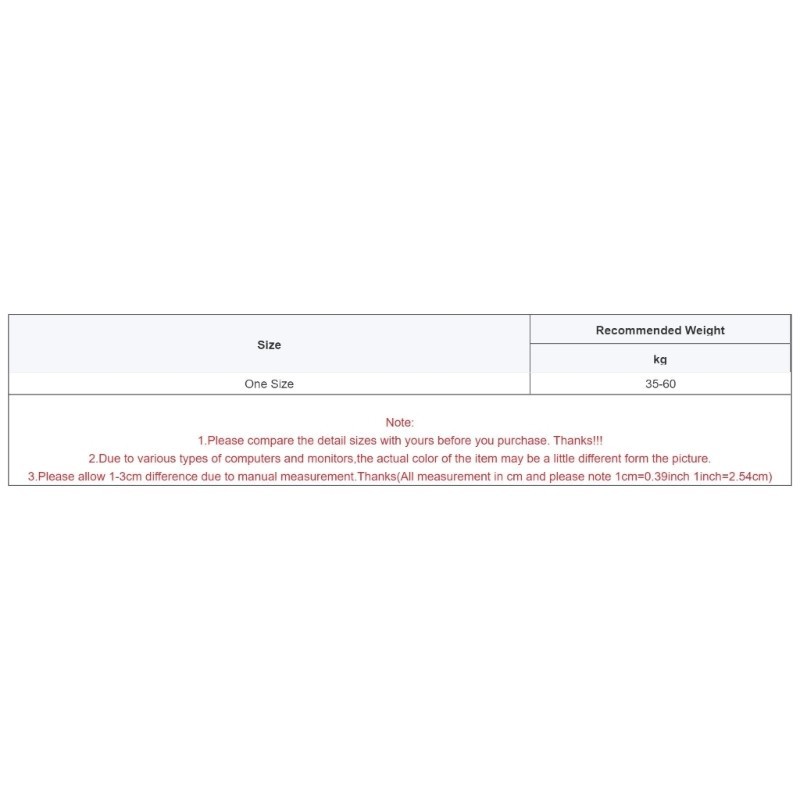 | Size | Recommended Weight |
|---|---|
|  | kg |
| One Size | 35-60 |

Note:
1.Please compare the detail sizes with yours before you purchase. Thanks!!!
2.Due to various types of computers and monitors,the actual color of the item may be a little different form the picture.
3.Please allow 1-3cm difference due to manual measurement.Thanks(All measurement in cm and please note 1cm=0.39inch 1inch=2.54cm)